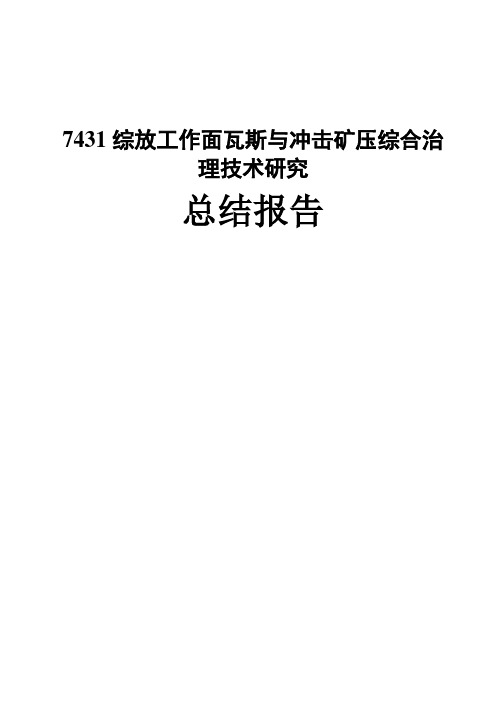 7431 综放工作面瓦斯与冲击矿压综合治理技术研究

总结报告